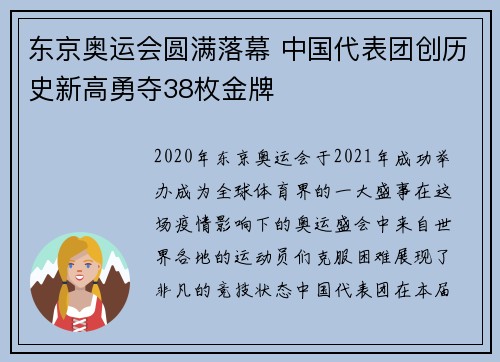 东京奥运会圆满落幕 中国代表团创历史新高勇夺38枚金牌

2020年东京奥运会于2021年成功举办成为全球体育界的一大盛事在这场疫情影响下的奥运盛会中来自世界各地的运动员们克服困难展现了非凡的竞技状态中国代表团在本届